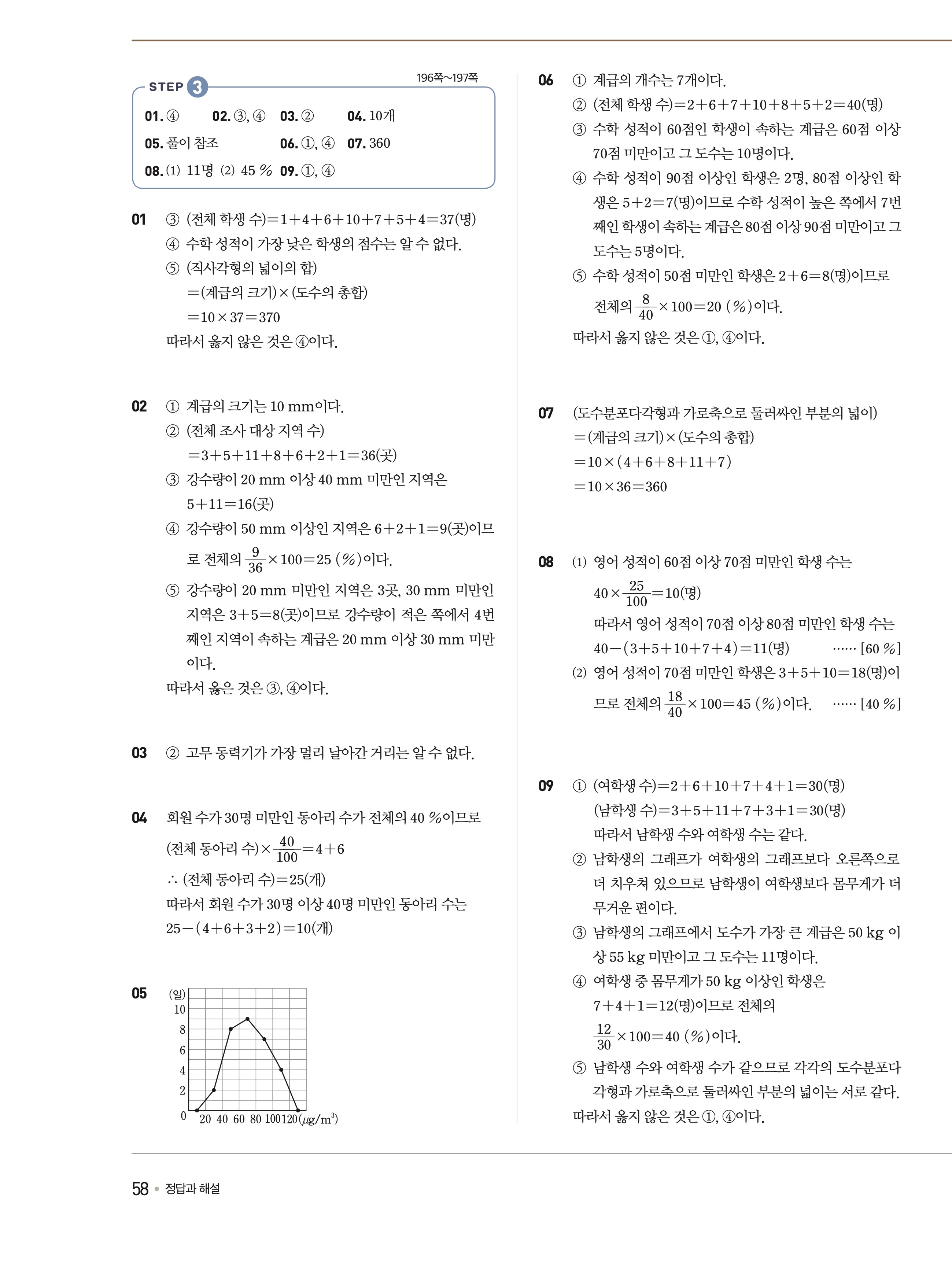 STEP 3

196쪽~197쪽

01. ④ 02. ③, ④ 03. ② 04. 10개
05. 풀이 참조 06. ①, ④ 07. 360
08. (1) 11명 (2) 45 % 09. ①, ④

01 ③ (전체 학생 수)$=1+4+6+10+7+5+4=37$(명)
④ 수학 성적이 가장 낮은 학생의 점수는 알 수 없다.
⑤ (직사각형의 넓이의 합)
$=$(계급의 크기)$\times$(도수의 총합)
$=10\times37=370$
따라서 옳지 않은 것은 ④이다.

02 ① 계급의 크기는 10 mm이다.
② (전체 조사 대상 지역 수)
$=3+5+11+8+6+2+1=36$(곳)
③ 강수량이 20 mm 이상 40 mm 미만인 지역은 $5+11=16$(곳)
④ 강수량이 50 mm 이상인 지역은 $6+2+1=9$(곳)이므로 전체의 $\frac{9}{36}\times100=25$ (%)이다.
⑤ 강수량이 20 mm 미만인 지역은 3곳, 30 mm 미만인 지역은 $3+5=8$(곳)이므로 강수량이 적은 쪽에서 4번째인 지역이 속하는 계급은 20 mm 이상 30 mm 미만이다.
따라서 옳은 것은 ③, ④이다.

03 ② 고무 동력기가 가장 멀리 날아간 거리는 알 수 없다.

04 회원 수가 30명 미만인 동아리 수가 전체의 40 %이므로
(전체 동아리 수)$\times\frac{40}{100}=4+6$
∴ (전체 동아리 수)$=25$(개)
따라서 회원 수가 30명 이상 40명 미만인 동아리 수는
$25-(4+6+3+2)=10$(개)

05 (일)
10
8
6
4
2
0 20 40 60 80 100 120 ($\mu g/m^3$)

06 ① 계급의 개수는 7개이다.
② (전체 학생 수)$=2+6+7+10+8+5+2=40$(명)
③ 수학 성적이 60점인 학생이 속하는 계급은 60점 이상 70점 미만이고 그 도수는 10명이다.
④ 수학 성적이 90점 이상인 학생은 2명, 80점 이상인 학생은 $5+2=7$(명)이므로 수학 성적이 높은 쪽에서 7번째인 학생이 속하는 계급은 80점 이상 90점 미만이고 그 도수는 5명이다.
⑤ 수학 성적이 50점 미만인 학생은 $2+6=8$(명)이므로 전체의 $\frac{8}{40}\times100=20$ (%)이다.
따라서 옳지 않은 것은 ①, ④이다.

07 (도수분포다각형과 가로축으로 둘러싸인 부분의 넓이)
$=$(계급의 크기)$\times$(도수의 총합)
$=10\times(4+6+8+11+7)$
$=10\times36=360$

08 (1) 영어 성적이 60점 이상 70점 미만인 학생 수는
$40\times\frac{25}{100}=10$(명)
따라서 영어 성적이 70점 이상 80점 미만인 학생 수는
$40-(3+5+10+7+4)=11$(명) …… [60 %]
(2) 영어 성적이 70점 미만인 학생은 $3+5+10=18$(명)이므로 전체의 $\frac{18}{40}\times100=45$ (%)이다. …… [40 %]

09 ① (여학생 수)$=2+6+10+7+4+1=30$(명)
(남학생 수)$=3+5+11+7+3+1=30$(명)
따라서 남학생 수와 여학생 수는 같다.
② 남학생의 그래프가 여학생의 그래프보다 오른쪽으로 더 치우쳐 있으므로 남학생이 여학생보다 몸무게가 더 무거운 편이다.
③ 남학생의 그래프에서 도수가 가장 큰 계급은 50 kg 이상 55 kg 미만이고 그 도수는 11명이다.
④ 여학생 중 몸무게가 50 kg 이상인 학생은 $7+4+1=12$(명)이므로 전체의 $\frac{12}{30}\times100=40$ (%)이다.
⑤ 남학생 수와 여학생 수가 같으므로 각각의 도수분포다각형과 가로축으로 둘러싸인 부분의 넓이는 서로 같다.
따라서 옳지 않은 것은 ①, ④이다.

58 • 정답과 해설